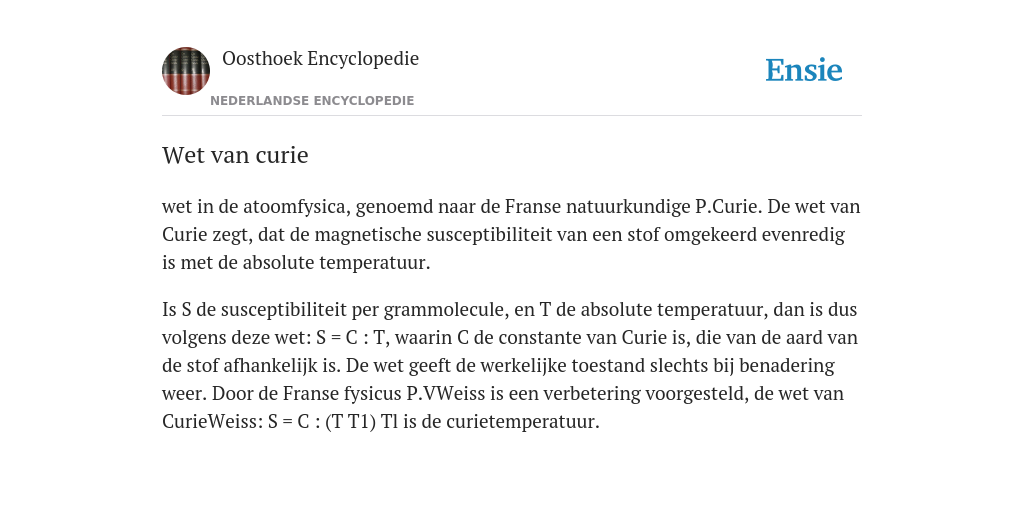 Oosthoek Encyclopedie

NEDERLANDSE ENCYCLOPEDIE

Ensie

Wet van curie

wet in de atoomfysica, genoemd naar de Franse natuurkundige P.Curie. De wet van Curie zegt, dat de magnetische susceptibiliteit van een stof omgekeerd evenredig is met de absolute temperatuur.

Is S de susceptibiliteit per grammolecule, en T de absolute temperatuur, dan is dus volgens deze wet: S = C : T, waarin C de constante van Curie is, die van de aard van de stof afhankelijk is. De wet geeft de werkelijke toestand slechts bij benadering weer. Door de Franse fysicus P.VWeiss is een verbetering voorgesteld, de wet van CurieWeiss: S = C : (T T1) Tl is de curietemperatuur.